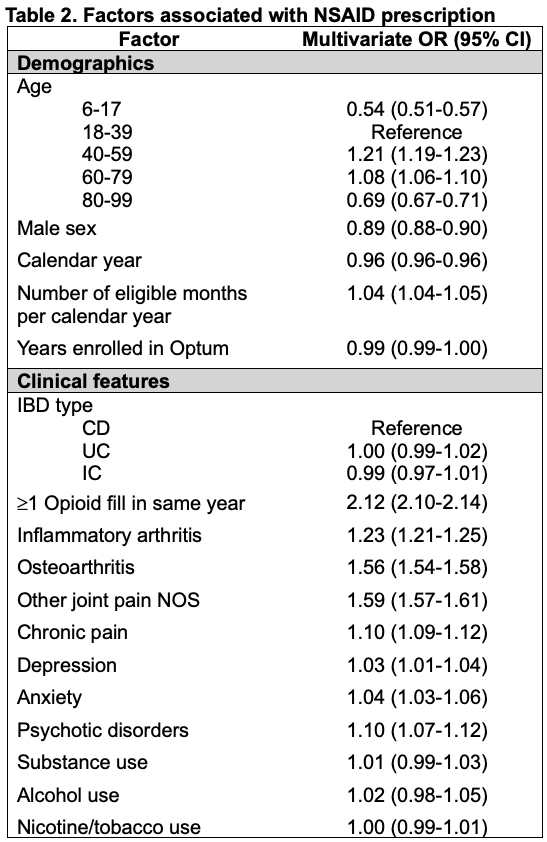 Table 2. Factors associated with NSAID prescription

| Factor | Multivariate OR (95% CI) |
|---|---|
| **Demographics** | |
| Age | |
| 6-17 | 0.54 (0.51-0.57) |
| 18-39 | Reference |
| 40-59 | 1.21 (1.19-1.23) |
| 60-79 | 1.08 (1.06-1.10) |
| 80-99 | 0.69 (0.67-0.71) |
| Male sex | 0.89 (0.88-0.90) |
| Calendar year | 0.96 (0.96-0.96) |
| Number of eligible months per calendar year | 1.04 (1.04-1.05) |
| Years enrolled in Optum | 0.99 (0.99-1.00) |
| **Clinical features** | |
| IBD type | |
| CD | Reference |
| UC | 1.00 (0.99-1.02) |
| IC | 0.99 (0.97-1.01) |
| ≥1 Opioid fill in same year | 2.12 (2.10-2.14) |
| Inflammatory arthritis | 1.23 (1.21-1.25) |
| Osteoarthritis | 1.56 (1.54-1.58) |
| Other joint pain NOS | 1.59 (1.57-1.61) |
| Chronic pain | 1.10 (1.09-1.12) |
| Depression | 1.03 (1.01-1.04) |
| Anxiety | 1.04 (1.03-1.06) |
| Psychotic disorders | 1.10 (1.07-1.12) |
| Substance use | 1.01 (0.99-1.03) |
| Alcohol use | 1.02 (0.98-1.05) |
| Nicotine/tobacco use | 1.00 (0.99-1.01) |